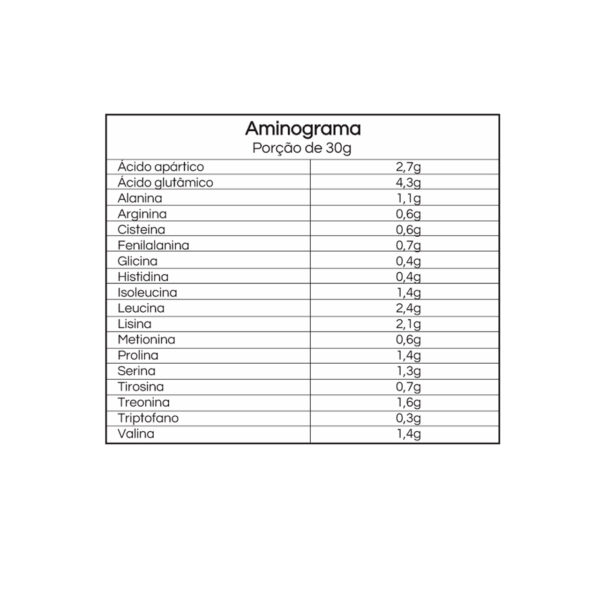 Aminograma
Porção de 30g

| | |
|---|---|
| Ácido apártico | 2,7g |
| Ácido glutâmico | 4,3g |
| Alanina | 1,1g |
| Arginina | 0,6g |
| Cisteína | 0,6g |
| Fenilalanina | 0,7g |
| Glicina | 0,4g |
| Histidina | 0,4g |
| Isoleucina | 1,4g |
| Leucina | 2,4g |
| Lisina | 2,1g |
| Metionina | 0,6g |
| Prolina | 1,4g |
| Serina | 1,3g |
| Tirosina | 0,7g |
| Treonina | 1,6g |
| Triptofano | 0,3g |
| Valina | 1,4g |